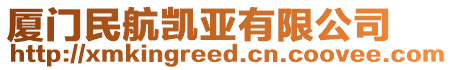 厦门民航凯亚有限公司
http://xmkingreed.cn.coovee.com